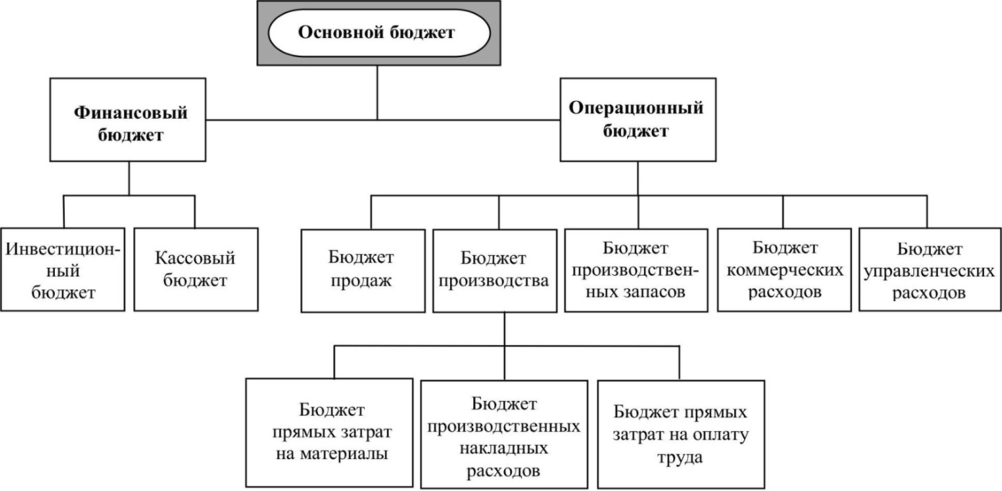 Основной бюджет

Финансовый бюджет

Операционный бюджет

Инвестиционный бюджет

Кассовый бюджет

Бюджет продаж

Бюджет производства

Бюджет производственных запасов

Бюджет коммерческих расходов

Бюджет управленческих расходов

Бюджет прямых затрат на материалы

Бюджет производственных накладных расходов

Бюджет прямых затрат на оплату труда